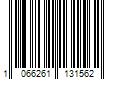 1 066261 131562